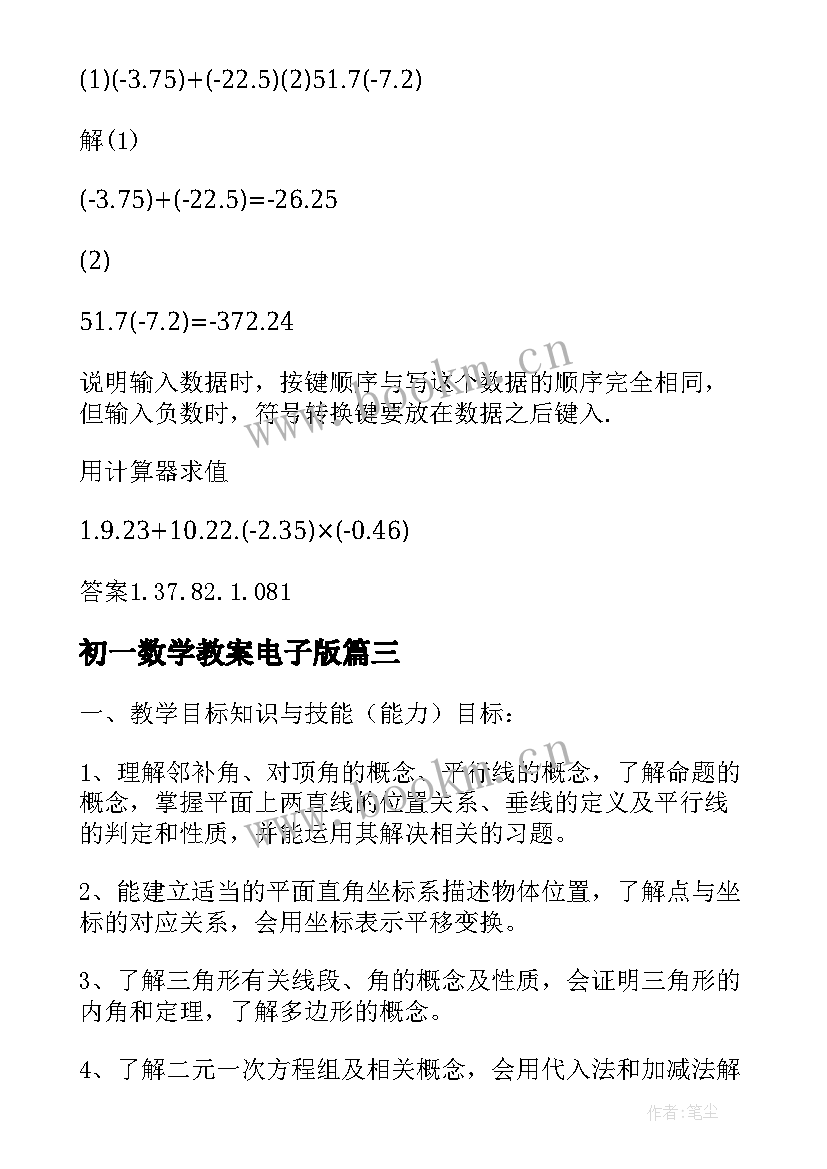 (1)(-3.75)+(-22.5)(2)51.7(-7.2)

解(1)

(-3.75)+(-22.5)=-26.25

(2)

51.7(-7.2)=-372.24

说明输入数据时，按键顺序与写这个数据的顺序完全相同，但输入负数时，符号转换键要放在数据之后键入.

用计算器求值

1.9.23+10.22.(-2.35)×(-0.46)

答案1.37.82.1.081

初一数学教案电子版篇三

一、教学目标知识与技能（能力）目标：

1、理解邻补角、对顶角的概念、平行线的概念，了解命题的概念，掌握平面上两直线的位置关系、垂线的定义及平行线的判定和性质，并能运用其解决相关的习题。

2、能建立适当的平面直角坐标系描述物体位置，了解点与坐标的对应关系，会用坐标表示平移变换。

3、了解三角形有关线段、角的概念及性质，会证明三角形的内角和定理，了解多边形的概念。

4、了解二元一次方程组及相关概念，会用代入法和加减法解

www.bookm.cn

作者：笔尘